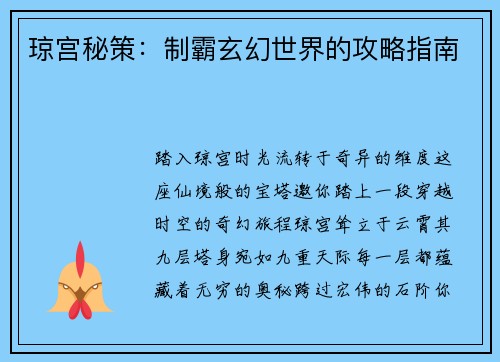 琼宫秘策：制霸玄幻世界的攻略指南

踏入琼宫时光流转于奇异的维度这座仙境般的宝塔邀你踏上一段穿越时空的奇幻旅程琼宫耸立于云霄其九层塔身宛如九重天际每一层都蕴藏着无穷的奥秘跨过宏伟的石阶你